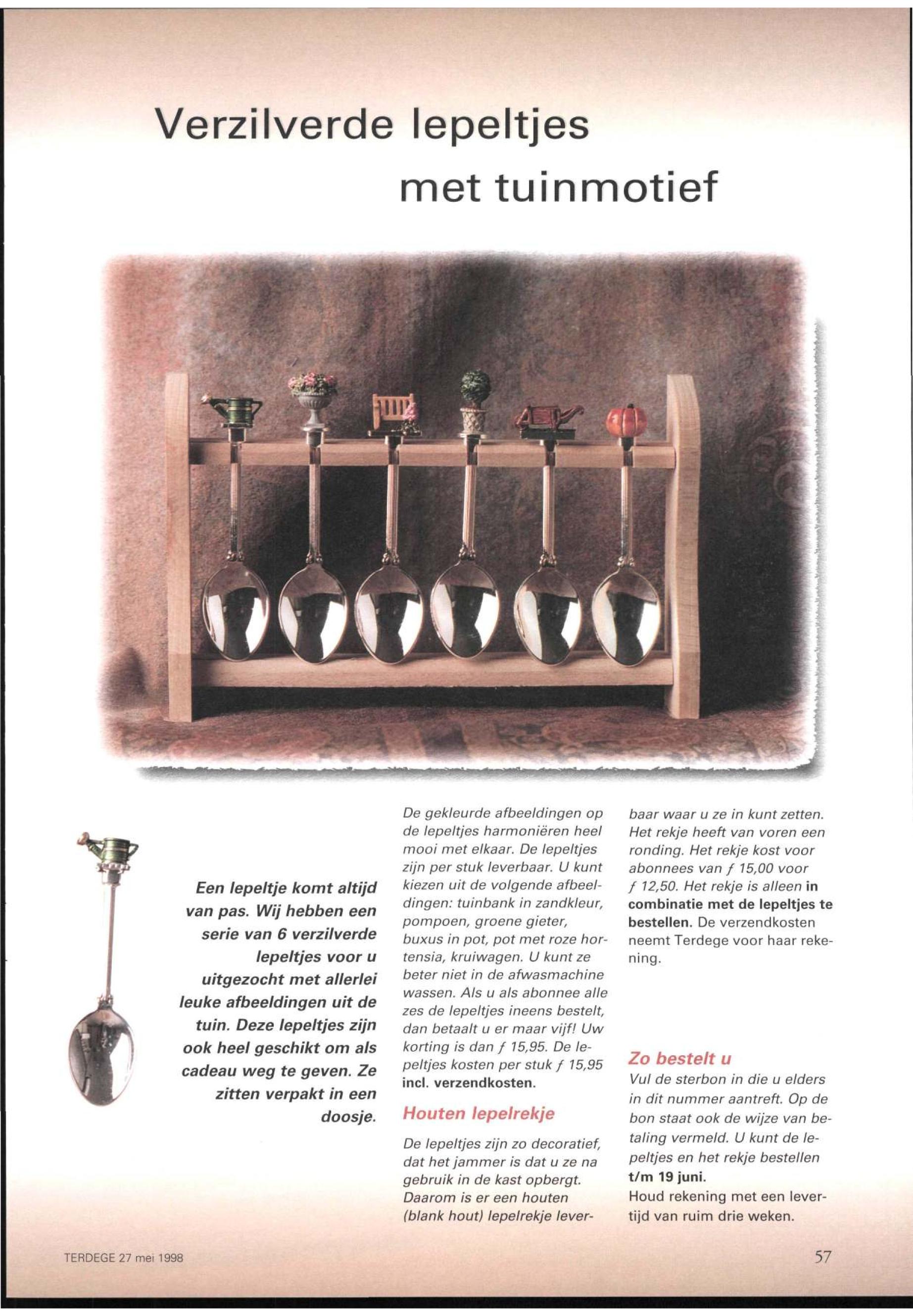 Verzilverde lepeltjes met tuinmotief

Een lepeltje komt altijd van pas. Wij hebben een serie van 6 verzilverde lepeltjes voor u uitgezocht met allerlei leuke afbeeldingen uit de tuin. Deze lepeltjes zijn ook heel geschikt om als cadeau weg te geven. Ze zitten verpakt in een doosje.

De gekleurde afbeeldingen op de lepeltjes harmoniëren heel mooi met elkaar. De lepeltjes zijn per stuk leverbaar. U kunt kiezen uit de volgende afbeeldingen: tuinbank in zandkleur, pompoen, groene gieter, buxus in pot, pot met roze hortensia, kruiwagen. U kunt ze beter niet in de afwasmachine wassen. Als u als abonnee alle zes de lepeltjes ineens bestelt, dan betaalt u er maar vijf! Uw korting is dan ƒ 15,95. De lepeltjes kosten per stuk ƒ 15,95 incl. verzendkosten.

Houten lepelrekje

De lepeltjes zijn zo decoratief, dat het jammer is dat u ze na gebruik in de kast opbergt. Daarom is er een houten (blank hout) lepelrekje leverbaar waar u ze in kunt zetten. Het rekje heeft van voren een ronding. Het rekje kost voor abonnees van ƒ 15,00 voor ƒ 12,50. Het rekje is alleen in combinatie met de lepeltjes te bestellen. De verzendkosten neemt Terdege voor haar rekening.

Zo bestelt u

Vul de sterbon in die u elders in dit nummer aantreft. Op de bon staat ook de wijze van betaling vermeld. U kunt de lepeltjes en het rekje bestellen t/m 19 juni.
Houd rekening met een levertijd van ruim drie weken.

TERDEGE 27 mei 1998

57